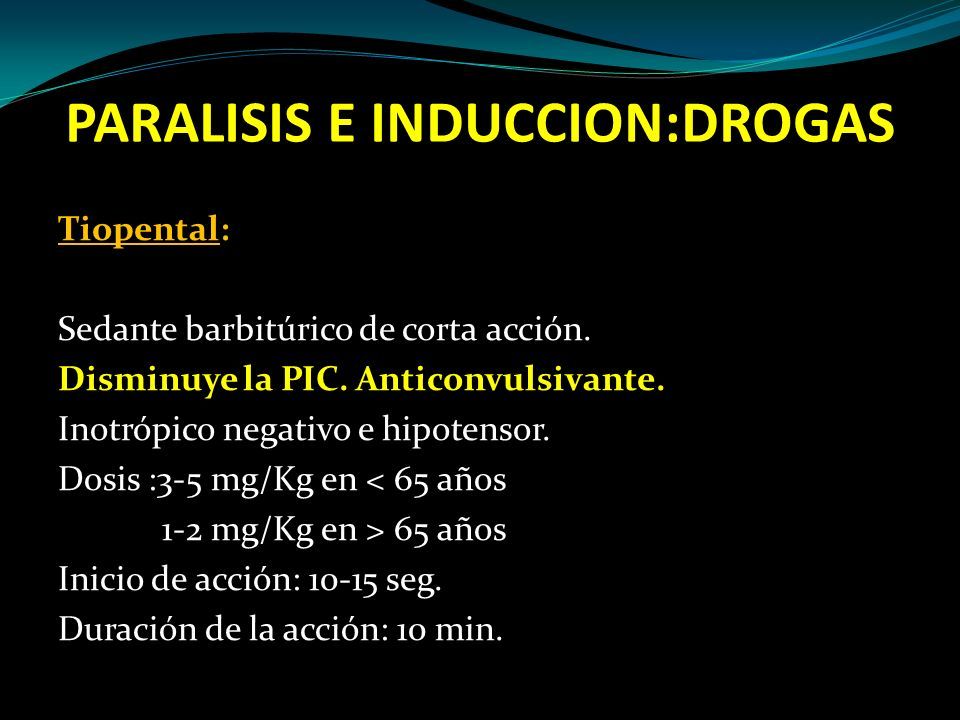 PARALISIS E INDUCCION:DROGAS

Tiopental:

Sedante barbitúrico de corta acción.
Disminuye la PIC. Anticonvulsivante.
Inotrópico negativo e hipotensor.
Dosis :3-5 mg/Kg en < 65 años
1-2 mg/Kg en > 65 años
Inicio de acción: 10-15 seg.
Duración de la acción: 10 min.